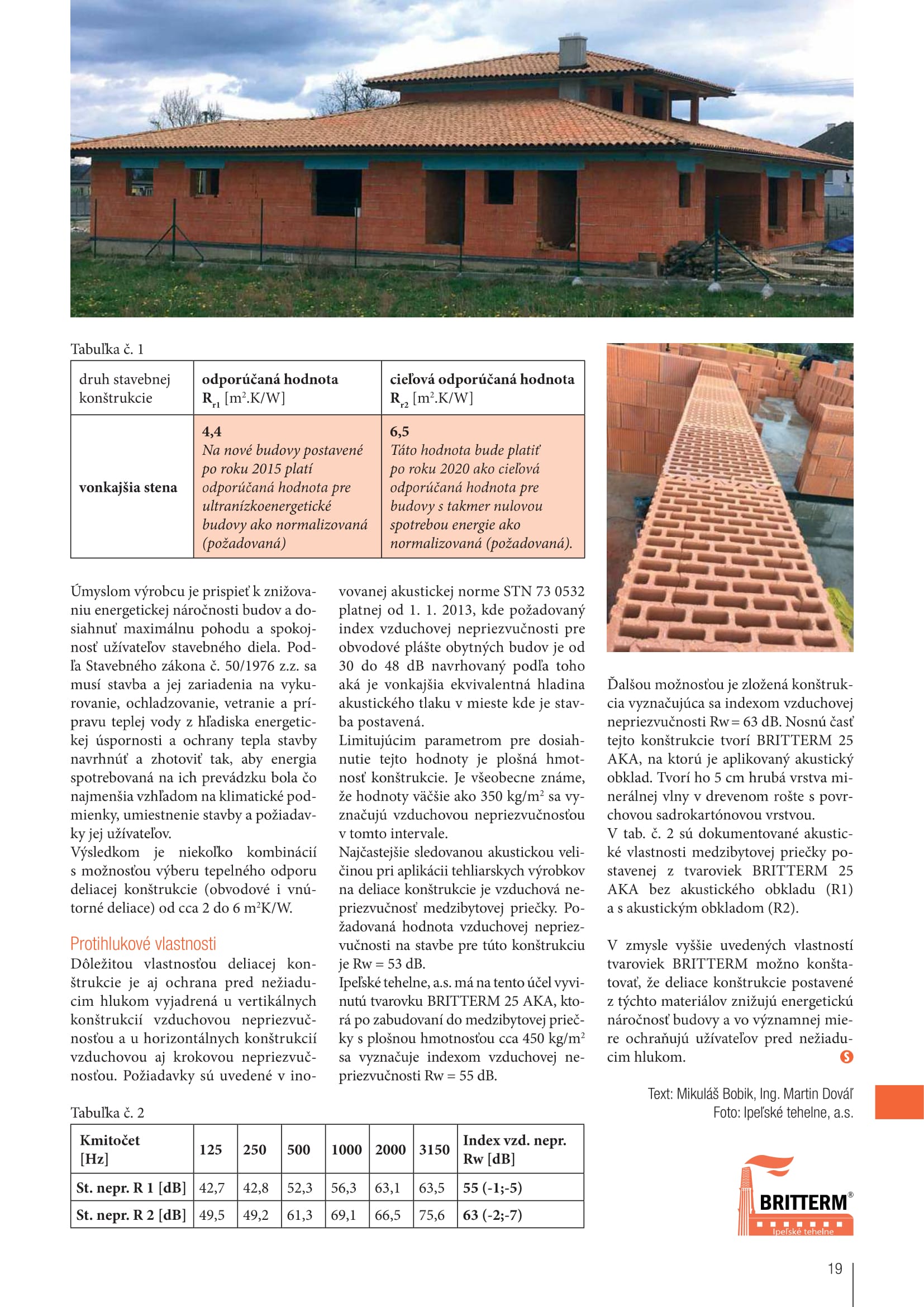 Tabuľka č. 1

| druh stavebnej konštrukcie | odporúčaná hodnota $R_{r1}$ [$m^2$.K/W] | cieľová odporúčaná hodnota $R_{r2}$ [$m^2$.K/W] |
|---|---|---|
| vonkajšia stena | 4,4 Na nové budovy postavené po roku 2015 platí odporúčaná hodnota pre ultranízkoenergetické budovy ako normalizovaná (požadovaná) | 6,5 Táto hodnota bude platiť po roku 2020 ako cieľová odporúčaná hodnota pre budovy s takmer nulovou spotrebou energie ako normalizovaná (požadovaná). |

Úmyslom výrobcu je prispieť k znižovaniu energetickej náročnosti budov a dosiahnuť maximálnu pohodu a spokojnosť užívateľov stavebného diela. Podľa Stavebného zákona č. 50/1976 z.z. sa musí stavba a jej zariadenia na vykurovanie, ochladzovanie, vetranie a prípravu teplej vody z hľadiska energetickej úspornosti a ochrany tepla stavby navrhnúť a zhotoviť tak, aby energia spotrebovaná na ich prevádzku bola čo najmenšia vzhľadom na klimatické podmienky, umiestnenie stavby a požiadavky jej užívateľov.
Výsledkom je niekoľko kombinácií s možnosťou výberu tepelného odporu deliacej konštrukcie (obvodové i vnútorné deliace) od cca 2 do 6 $m^2$K/W.

Protihlukové vlastnosti
Dôležitou vlastnosťou deliacej konštrukcie je aj ochrana pred nežiaducim hlukom vyjadrená u vertikálnych konštrukcií vzduchovou nepriezvučnosťou a u horizontálnych konštrukcií vzduchovou aj krokovou nepriezvučnosťou. Požiadavky sú uvedené v inovovanej akustickej norme STN 73 0532 platnej od 1. 1. 2013, kde požadovaný index vzduchovej nepriezvučnosti pre obvodové plášte obytných budov je od 30 do 48 dB navrhovaný podľa toho aká je vonkajšia ekvivalentná hladina akustického tlaku v mieste kde je stavba postavená.
Limitujúcim parametrom pre dosiahnutie tejto hodnoty je plošná hmotnosť konštrukcie. Je všeobecne známe, že hodnoty väčšie ako 350 kg/$m^2$ sa vyznačujú vzduchovou nepriezvučnosťou v tomto intervale.
Najčastejšie sledovanou akustickou veličinou pri aplikácii tehliarskych výrobkov na deliace konštrukcie je vzduchová nepriezvučnosť medzibytovej priečky. Požadovaná hodnota vzduchovej nepriezvučnosti na stavbe pre túto konštrukciu je Rw = 53 dB.
Ipeľské tehelne, a.s. má na tento účel vyvinutú tvarovku BRITTERM 25 AKA, ktorá po zabudovaní do medzibytovej priečky s plošnou hmotnosťou cca 450 kg/$m^2$ sa vyznačuje indexom vzduchovej nepriezvučnosti Rw = 55 dB.

Ďalšou možnosťou je zložená konštrukcia vyznačujúca sa indexom vzduchovej nepriezvučnosti Rw = 63 dB. Nosnú časť tejto konštrukcie tvorí BRITTERM 25 AKA, na ktorú je aplikovaný akustický obklad. Tvorí ho 5 cm hrubá vrstva minerálnej vlny v drevenom rošte s povrchovou sadrokartónovou vrstvou.
V tab. č. 2 sú dokumentované akustické vlastnosti medzibytovej priečky postavenej z tvaroviek BRITTERM 25 AKA bez akustického obkladu (R1) a s akustickým obkladom (R2).

V zmysle vyššie uvedených vlastností tvaroviek BRITTERM možno konštatovať, že deliace konštrukcie postavené z týchto materiálov znižujú energetickú náročnosť budovy a vo významnej miere ochraňujú užívateľov pred nežiaducim hlukom.

Text: Mikuláš Bobik, Ing. Martin Dováľ
Foto: Ipeľské tehelne, a.s.

Tabuľka č. 2

| Kmitočet [Hz] | 125 | 250 | 500 | 1000 | 2000 | 3150 | Index vzd. nepr. Rw [dB] |
|---|---|---|---|---|---|---|---|
| St. nepr. R 1 [dB] | 42,7 | 42,8 | 52,3 | 56,3 | 63,1 | 63,5 | 55 (-1;-5) |
| St. nepr. R 2 [dB] | 49,5 | 49,2 | 61,3 | 69,1 | 66,5 | 75,6 | 63 (-2;-7) |

BRITTERM®
Ipeľské tehelne

19